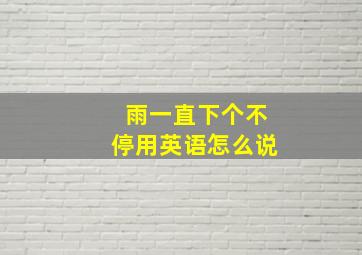 雨一直下个不停用英语怎么说